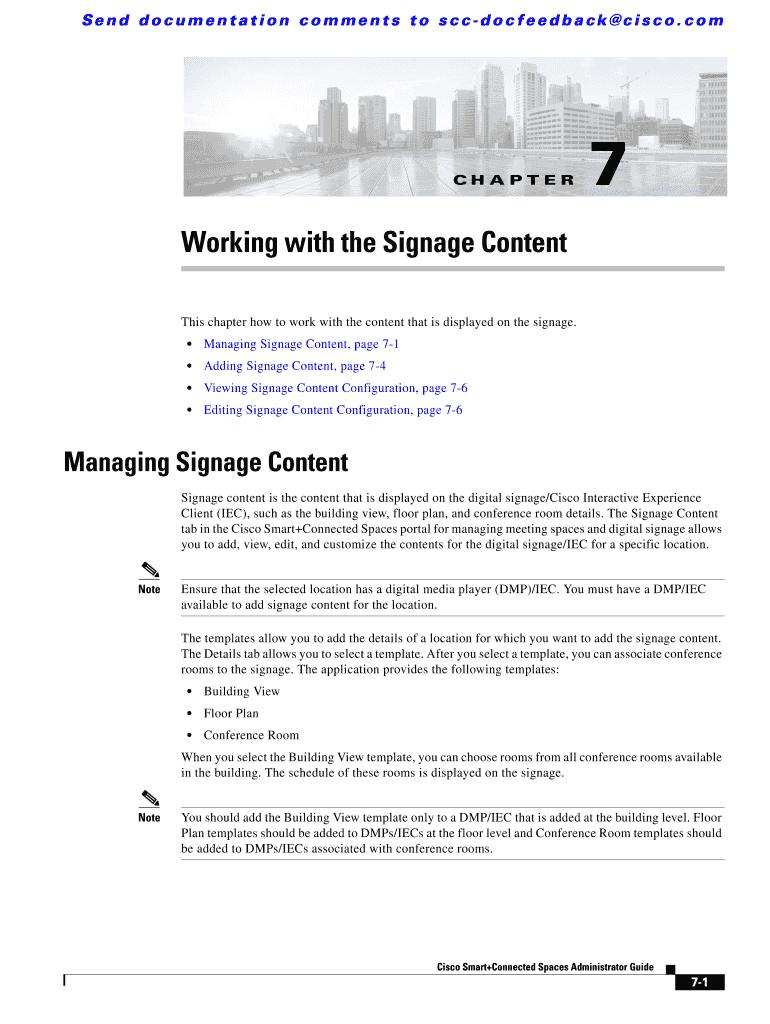 Send documentation comments to scc-docfeedback@cisco.com

CHAPTER 7

Working with the Signage Content

This chapter how to work with the content that is displayed on the signage.

• Managing Signage Content, page 7-1
• Adding Signage Content, page 7-4
• Viewing Signage Content Configuration, page 7-6
• Editing Signage Content Configuration, page 7-6

Managing Signage Content

Signage content is the content that is displayed on the digital signage/Cisco Interactive Experience Client (IEC), such as the building view, floor plan, and conference room details. The Signage Content tab in the Cisco Smart+Connected Spaces portal for managing meeting spaces and digital signage allows you to add, view, edit, and customize the contents for the digital signage/IEC for a specific location.

Note Ensure that the selected location has a digital media player (DMP)/IEC. You must have a DMP/IEC available to add signage content for the location.

The templates allow you to add the details of a location for which you want to add the signage content. The Details tab allows you to select a template. After you select a template, you can associate conference rooms to the signage. The application provides the following templates:

• Building View
• Floor Plan
• Conference Room

When you select the Building View template, you can choose rooms from all conference rooms available in the building. The schedule of these rooms is displayed on the signage.

Note You should add the Building View template only to a DMP/IEC that is added at the building level. Floor Plan templates should be added to DMPs/IECs at the floor level and Conference Room templates should be added to DMPs/IECs associated with conference rooms.

Cisco Smart+Connected Spaces Administrator Guide

7-1